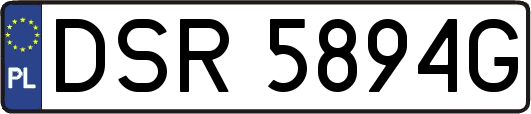 PL
DSR 5894G